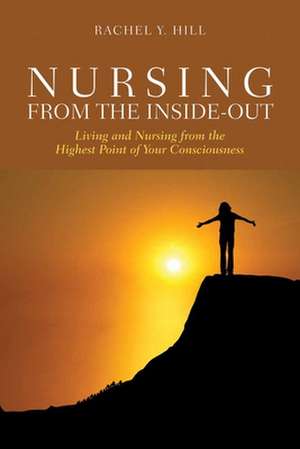 RACHEL Y. HILL

NURSING
FROM THE INSIDE-OUT

Living and Nursing from the Highest Point of Your Consciousness